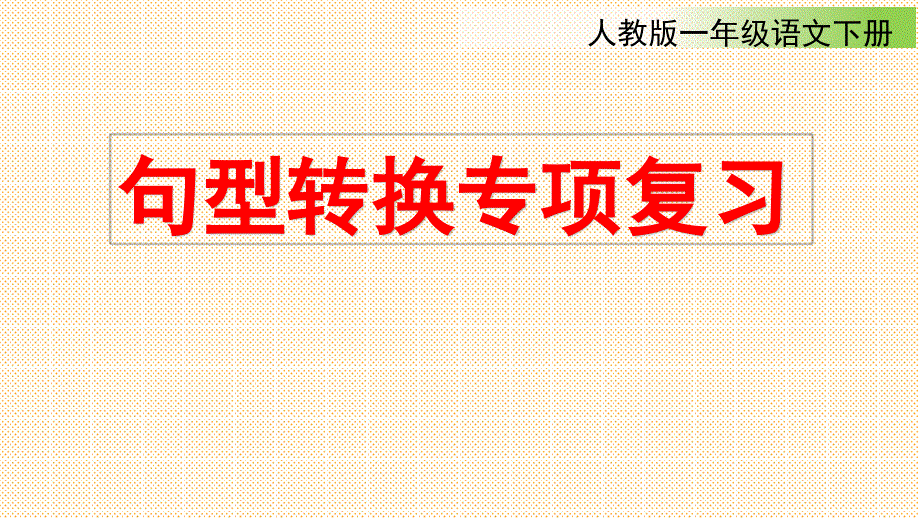 人教版一年级语文下册

句型转换专项复习